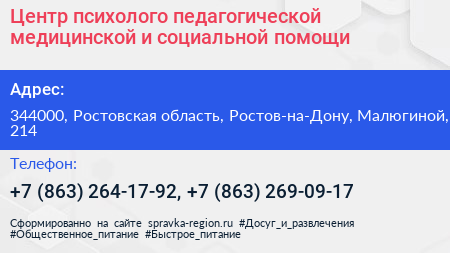 Центр психолого педагогической медицинской и социальной помощи

Адрес:

344000, Ростовская область, Ростов-на-Дону, Малюгиной, 214

Телефон:

+7 (863) 264-17-92, +7 (863) 269-09-17

Сформированно на сайте spravka-region.ru #Досуг_и_развлечения #Общественное_питание #Быстрое_питание